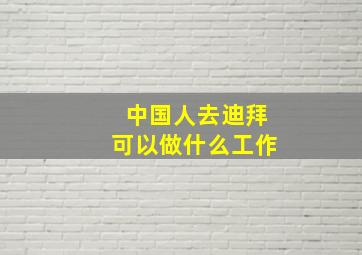 中国人去迪拜
可以做什么工作